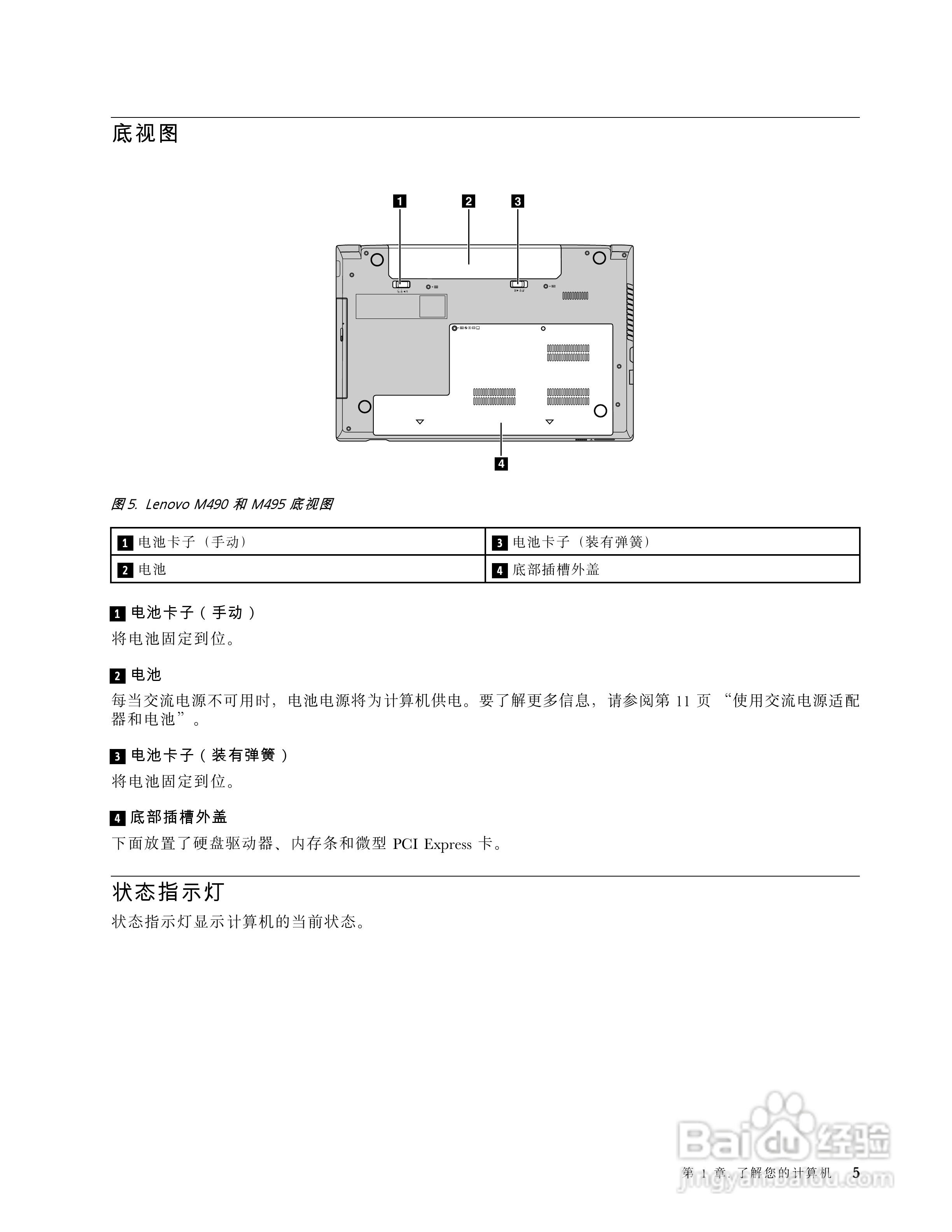 底视图

1 2 3

4

图 5. Lenovo M490 和 M495 底视图

| 1 电池卡子（手动） | 3 电池卡子（装有弹簧） |
|---|---|
| 2 电池 | 4 底部插槽外盖 |

1 电池卡子（手动）

将电池固定到位。

2 电池

每当交流电源不可用时，电池电源将为计算机供电。要了解更多信息，请参阅第 11 页 “使用交流电源适配器和电池”。

3 电池卡子（装有弹簧）

将电池固定到位。

4 底部插槽外盖

下面放置了硬盘驱动器、内存条和微型 PCI Express 卡。

状态指示灯

状态指示灯显示计算机的当前状态。

Baidu 经验
jingyan.baidu.com

第 1 章. 了解您的计算机 5